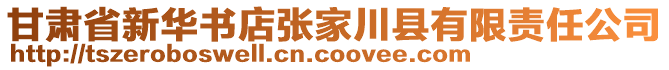 甘肃省新华书店张家川县有限责任公司
http://tszeroboswell.cn.coovee.com